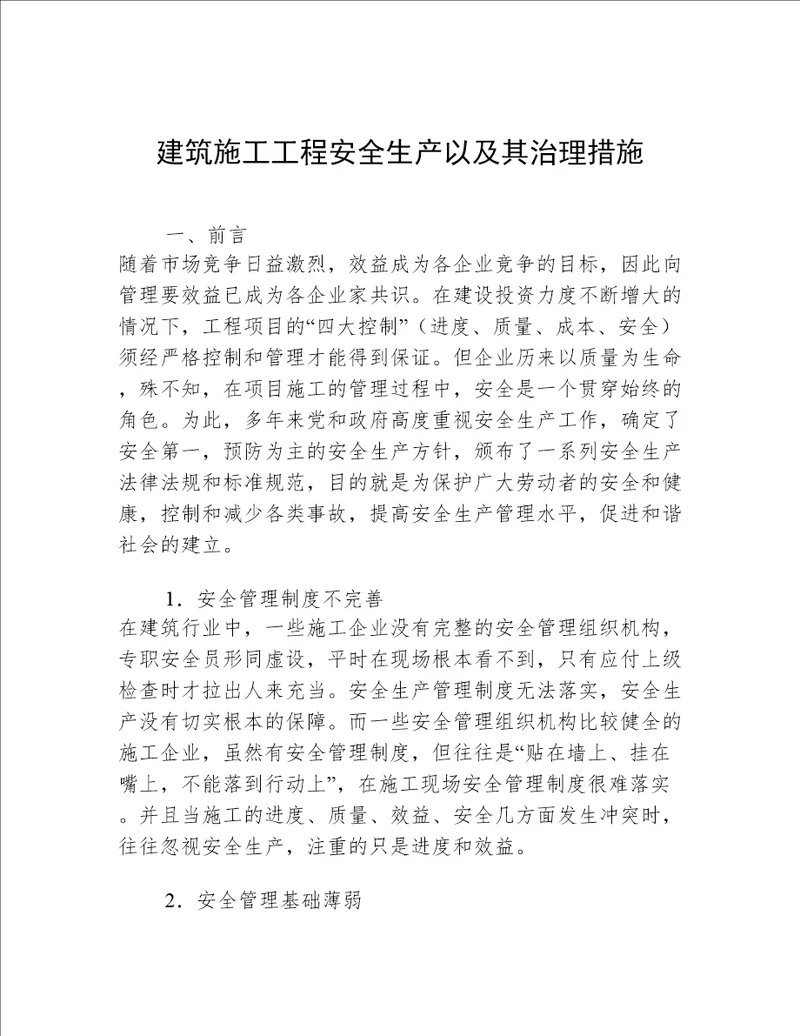 建筑施工工程安全生产以及其治理措施

一、前言

随着市场竞争日益激烈，效益成为各企业竞争的目标，因此向管理要效益已成为各企业家共识。在建设投资力度不断增大的情况下，工程项目的“四大控制”（进度、质量、成本、安全）须经严格控制和管理才能得到保证。但企业历来以质量为生命，殊不知，在项目施工的管理过程中，安全是一个贯穿始终的角色。为此，多年来党和政府高度重视安全生产工作，确定了安全第一，预防为主的安全生产方针，颁布了一系列安全生产法律法规和标准规范，目的就是为保护广大劳动者的安全和健康，控制和减少各类事故，提高安全生产管理水平，促进和谐社会的建立。

1．安全管理制度不完善

在建筑行业中，一些施工企业没有完整的安全管理组织机构，专职安全员形同虚设，平时在现场根本看不到，只有应付上级检查时才拉出人来充当。安全生产管理制度无法落实，安全生产没有切实根本的保障。而一些安全管理组织机构比较健全的施工企业，虽然有安全管理制度，但往往是“贴在墙上、挂在嘴上，不能落到行动上”，在施工现场安全管理制度很难落实。并且当施工的进度、质量、效益、安全几方面发生冲突时，往往忽视安全生产，注重的只是进度和效益。

2．安全管理基础薄弱